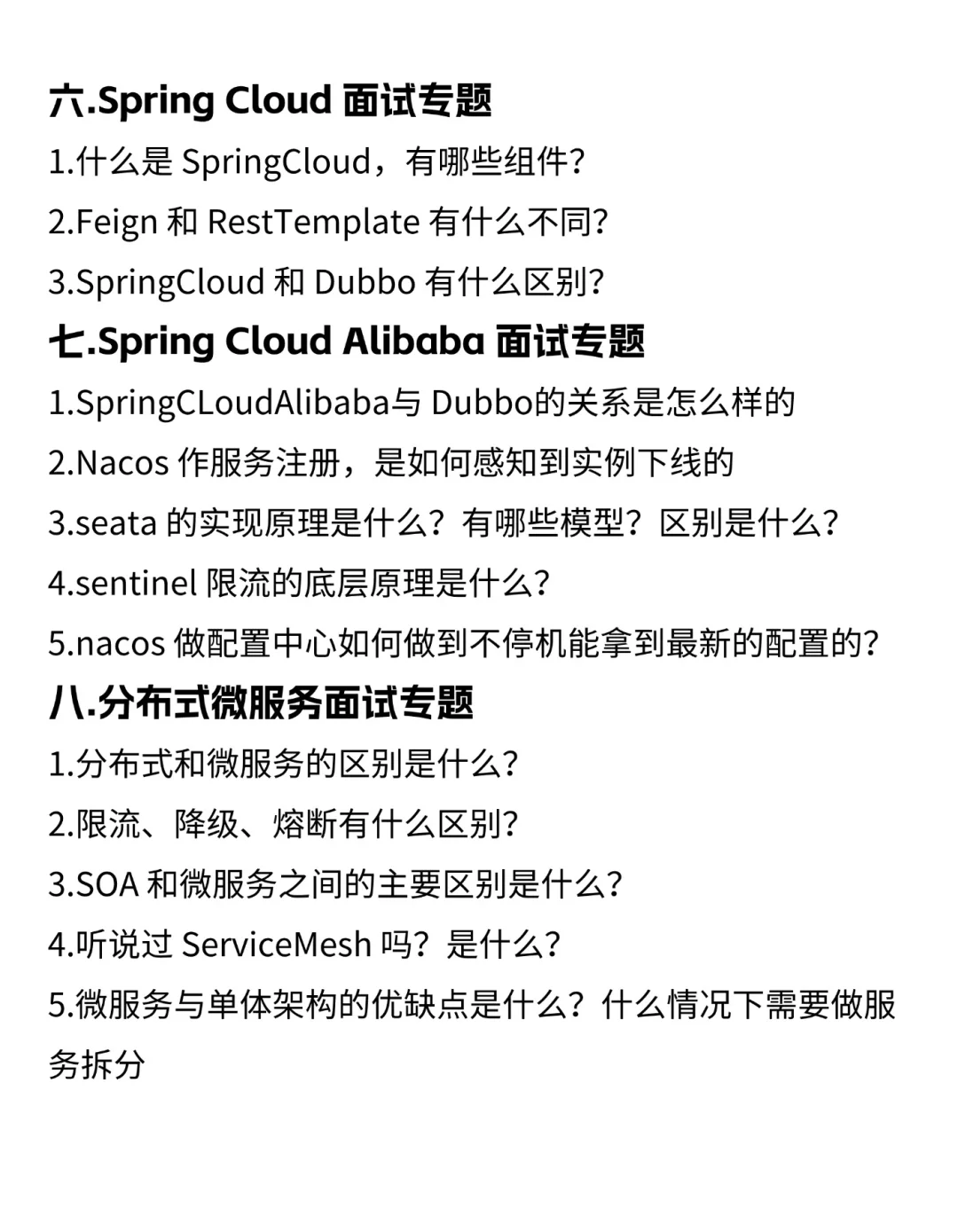 六.Spring Cloud 面试专题

1.什么是 SpringCloud，有哪些组件?

2.Feign 和 RestTemplate 有什么不同?

3.SpringCloud 和 Dubbo 有什么区别?

七.Spring Cloud Alibaba 面试专题

1.SpringCLoudAlibaba与 Dubbo的关系是怎么样的

2.Nacos 作服务注册，是如何感知到实例下线的

3.seata 的实现原理是什么？有哪些模型？区别是什么?

4.sentinel 限流的底层原理是什么?

5.nacos 做配置中心如何做到不停机能拿到最新的配置的?

八.分布式微服务面试专题

1.分布式和微服务的区别是什么?

2.限流、降级、熔断有什么区别?

3.SOA 和微服务之间的主要区别是什么?

4.听说过 ServiceMesh 吗？是什么?

5.微服务与单体架构的优缺点是什么？什么情况下需要做服务拆分